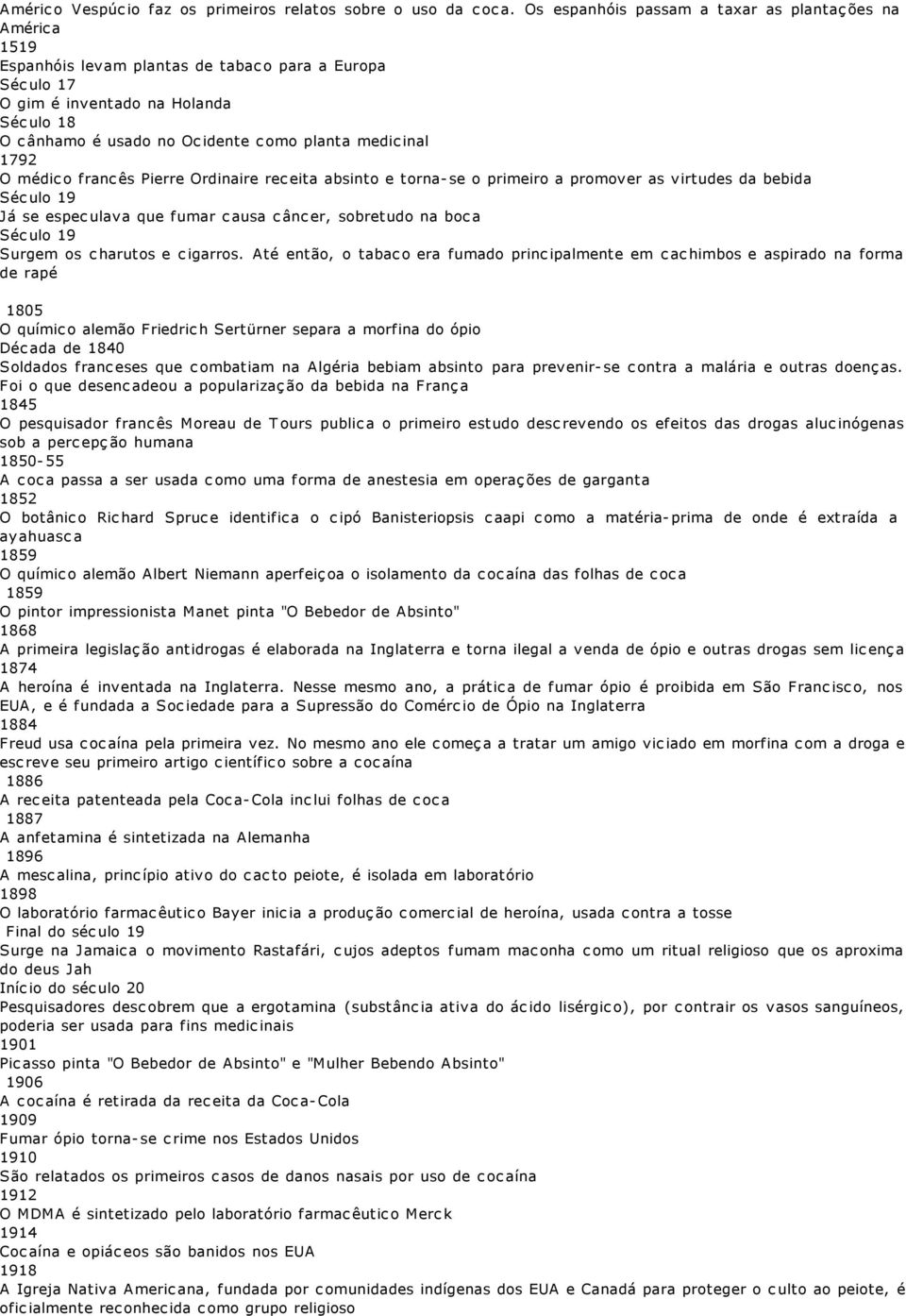 Américo Vespúcio faz os primeiros relatos sobre o uso da coca. Os espanhóis passam a taxar as plantações na América
1519
Espanhóis levam plantas de tabaco para a Europa
Século 17
O gim é inventado na Holanda
Século 18
O cânhamo é usado no Ocidente como planta medicinal
1792
O médico francês Pierre Ordinaire receita absinto e torna-se o primeiro a promover as virtudes da bebida
Século 19
Já se especulava que fumar causa câncer, sobretudo na boca
Século 19
Surgem os charutos e cigarros. Até então, o tabaco era fumado principalmente em cachimbos e aspirado na forma de rapé

1805
O químico alemão Friedrich Sertürner separa a morfina do ópio
Década de 1840
Soldados franceses que combatiam na Algéria bebiam absinto para prevenir-se contra a malária e outras doenças. Foi o que desencadeou a popularização da bebida na França
1845
O pesquisador francês Moreau de Tours publica o primeiro estudo descrevendo os efeitos das drogas alucinógenas sob a percepção humana
1850-55
A coca passa a ser usada como uma forma de anestesia em operações de garganta
1852
O botânico Richard Spruce identifica o cipó Banisteriopsis caapi como a matéria-prima de onde é extraída a ayahuasca
1859
O químico alemão Albert Niemann aperfeiçoa o isolamento da cocaína das folhas de coca
1859
O pintor impressionista Manet pinta "O Bebedor de Absinto"
1868
A primeira legislação antidrogas é elaborada na Inglaterra e torna ilegal a venda de ópio e outras drogas sem licença
1874
A heroína é inventada na Inglaterra. Nesse mesmo ano, a prática de fumar ópio é proibida em São Francisco, nos EUA, e é fundada a Sociedade para a Supressão do Comércio de Ópio na Inglaterra
1884
Freud usa cocaína pela primeira vez. No mesmo ano ele começa a tratar um amigo viciado em morfina com a droga e escreve seu primeiro artigo científico sobre a cocaína
1886
A receita patenteada pela Coca-Cola inclui folhas de coca
1887
A anfetamina é sintetizada na Alemanha
1896
A mescalina, princípio ativo do cacto peiote, é isolada em laboratório
1898
O laboratório farmacêutico Bayer inicia a produção comercial de heroína, usada contra a tosse
Final do século 19
Surge na Jamaica o movimento Rastafári, cujos adeptos fumam maconha como um ritual religioso que os aproxima do deus Jah
Início do século 20
Pesquisadores descobrem que a ergotamina (substância ativa do ácido lisérgico), por contrair os vasos sanguíneos, poderia ser usada para fins medicinais
1901
Picasso pinta "O Bebedor de Absinto" e "Mulher Bebendo Absinto"
1906
A cocaína é retirada da receita da Coca-Cola
1909
Fumar ópio torna-se crime nos Estados Unidos
1910
São relatados os primeiros casos de danos nasais por uso de cocaína
1912
O MDMA é sintetizado pelo laboratório farmacêutico Merck
1914
Cocaína e opiáceos são banidos nos EUA
1918
A Igreja Nativa Americana, fundada por comunidades indígenas dos EUA e Canadá para proteger o culto ao peiote, é oficialmente reconhecida como grupo religioso